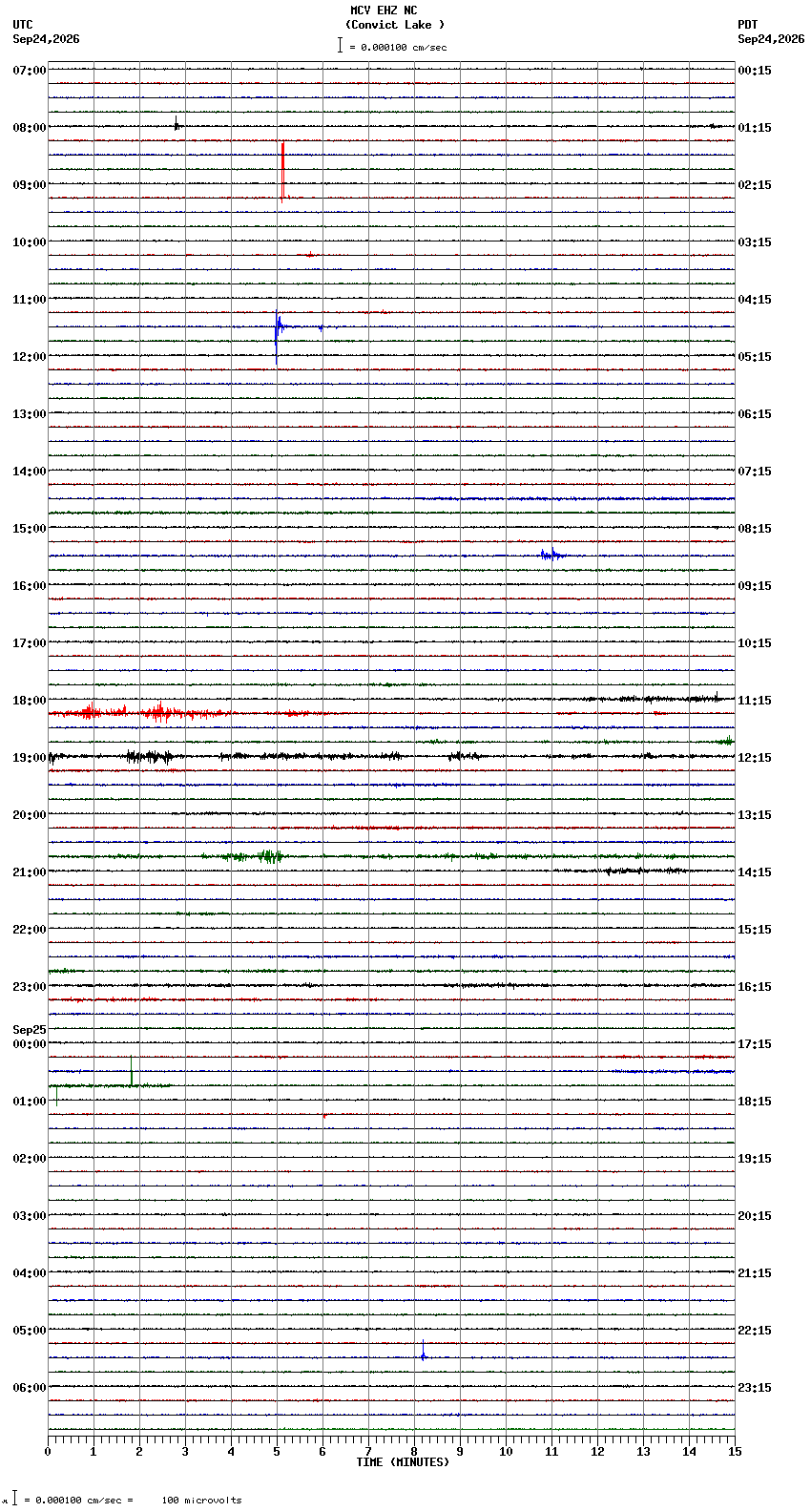 MCV EHZ NC
(Convict Lake )
= 0.000100 cm/sec

UTC
Sep24,2026

PDT
Sep24,2026

07:00
08:00
09:00
10:00
11:00
12:00
13:00
14:00
15:00
16:00
17:00
18:00
19:00
20:00
21:00
22:00
23:00
Sep25
00:00
01:00
02:00
03:00
04:00
05:00
06:00

00:15
01:15
02:15
03:15
04:15
05:15
06:15
07:15
08:15
09:15
10:15
11:15
12:15
13:15
14:15
15:15
16:15
17:15
18:15
19:15
20:15
21:15
22:15
23:15

0 1 2 3 4 5 6 7 8 9 10 11 12 13 14 15
TIME (MINUTES)

= 0.000100 cm/sec = 100 microvolts